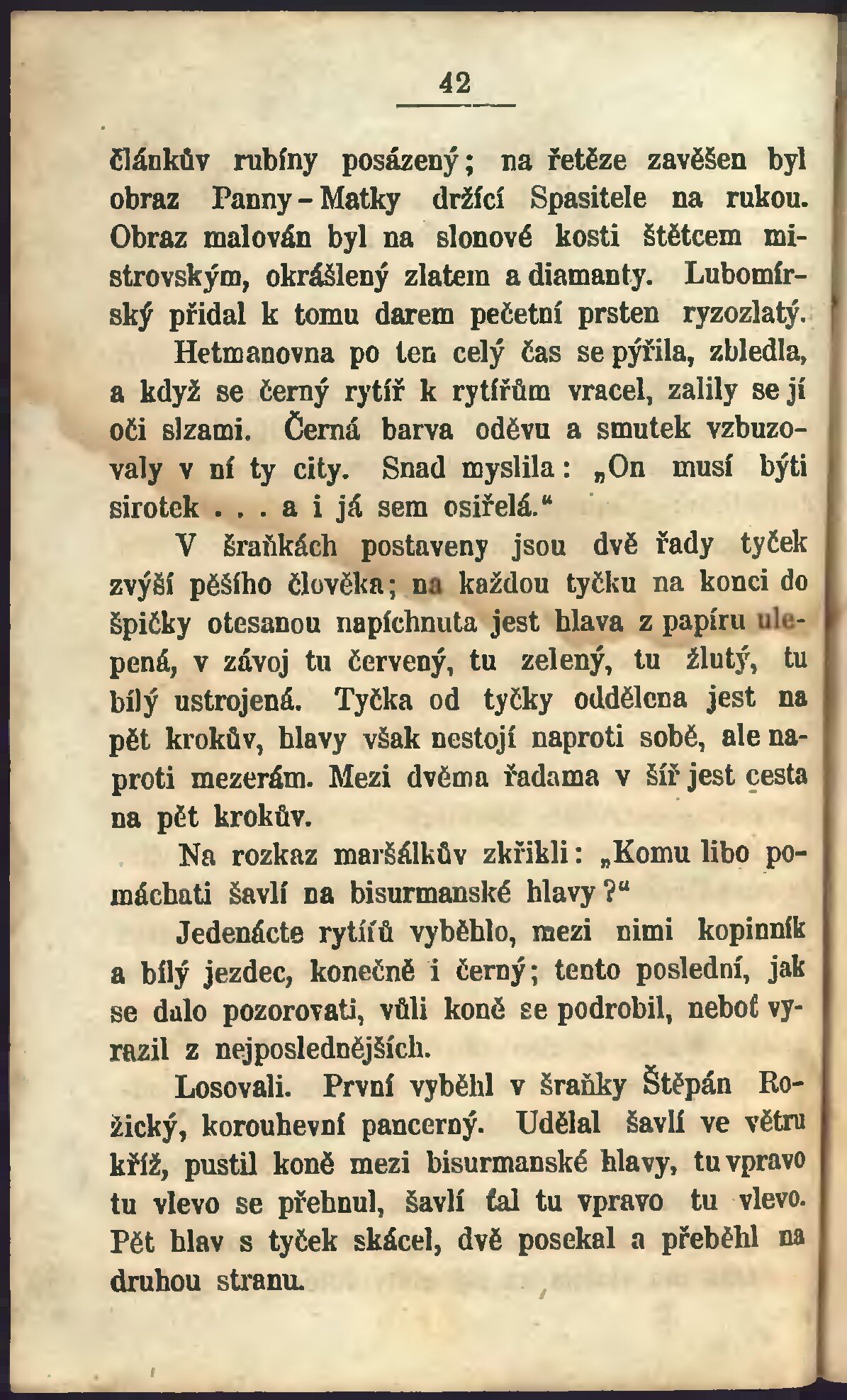 42

článkův rubíny posázený; na řetěze zavěšen byl obraz Panny-Matky držící Spasitele na rukou. Obraz malován byl na slonové kosti štětcem mistrovským, okrášlený zlatem a diamanty. Lubomírský přidal k tomu darem pečetní prsten ryzozlatý.

Hetmanovna po ten celý čas se pýřila, zbledla, a když se černý rytíř k rytířům vracel, zalily se jí oči slzami. Černá barva oděvu a smutek vzbuzovaly v ní ty city. Snad myslila: „On musí býti sirotek . . . a i já sem osiřelá.“

V šraňkách postaveny jsou dvě řady tyček zvýší pěšího člověka; na každou tyčku na konci do špičky otesanou napíchnuta jest hlava z papíru ulepená, v závoj tu červený, tu zelený, tu žlutý, tu bílý ustrojená. Tyčka od tyčky oddělena jest na pět krokův, hlavy však nestojí naproti sobě, ale naproti mezerám. Mezi dvěma řadama v šíř jest cesta na pět krokův.

Na rozkaz maršálkův zkřikli: „Komu libo pomáchati šavlí na bisurmanské hlavy?“

Jedenácte rytířů vyběhlo, mezi nimi kopinník a bílý jezdec, konečně i černý; tento poslední, jak se dalo pozorovati, vůli koně se podrobil, neboť vyrazil z nejposlednějších.

Losovali. První vyběhl v šraňky Štěpán Rožický, korouhevní pancerný. Udělal šavlí ve větru kříž, pustil koně mezi bisurmanské hlavy, tu vpravo tu vlevo se přehnul, šavlí ťal tu vpravo tu vlevo. Pět hlav s tyček skácel, dvě posekal a přeběhl na druhou stranu.